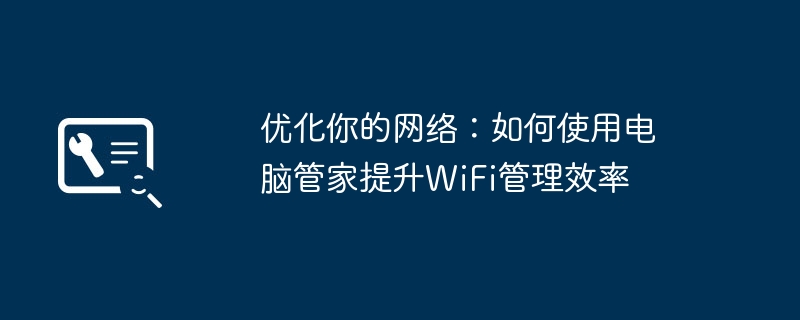 优化你的网络：如何使用电脑管家提升WiFi管理效率